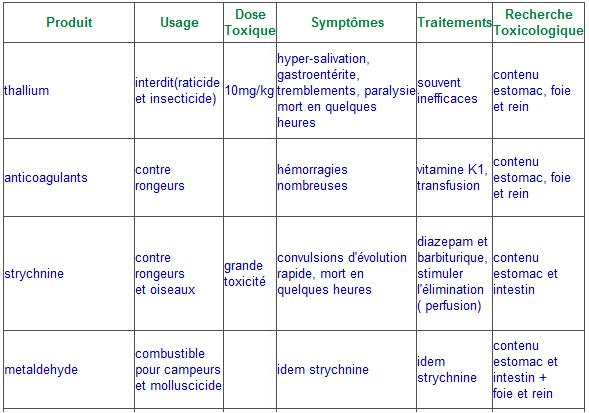 | Produit | Usage | Dose Toxique | Symptômes | Traitements | Recherche Toxicologique |
|---|---|---|---|---|---|
| thallium | interdit(raticide et insecticide) | 10mg/kg | hyper-salivation, gastroentérite, tremblements, paralysie mort en quelques heures | souvent inefficaces | contenu estomac, foie et rein |
| anticoagulants | contre rongeurs | | hémorragies nombreuses | vitamine K1, transfusion | contenu estomac, foie et rein |
| strychnine | contre rongeurs et oiseaux | grande toxicité | convulsions d'évolution rapide, mort en quelques heures | diazepam et barbiturique, stimuler l'élimination ( perfusion) | contenu estomac et intestin |
| metaldehyde | combustible pour campeurs et molluscicide | | idem strychnine | idem strychnine | contenu estomac et intestin + foie et rein |